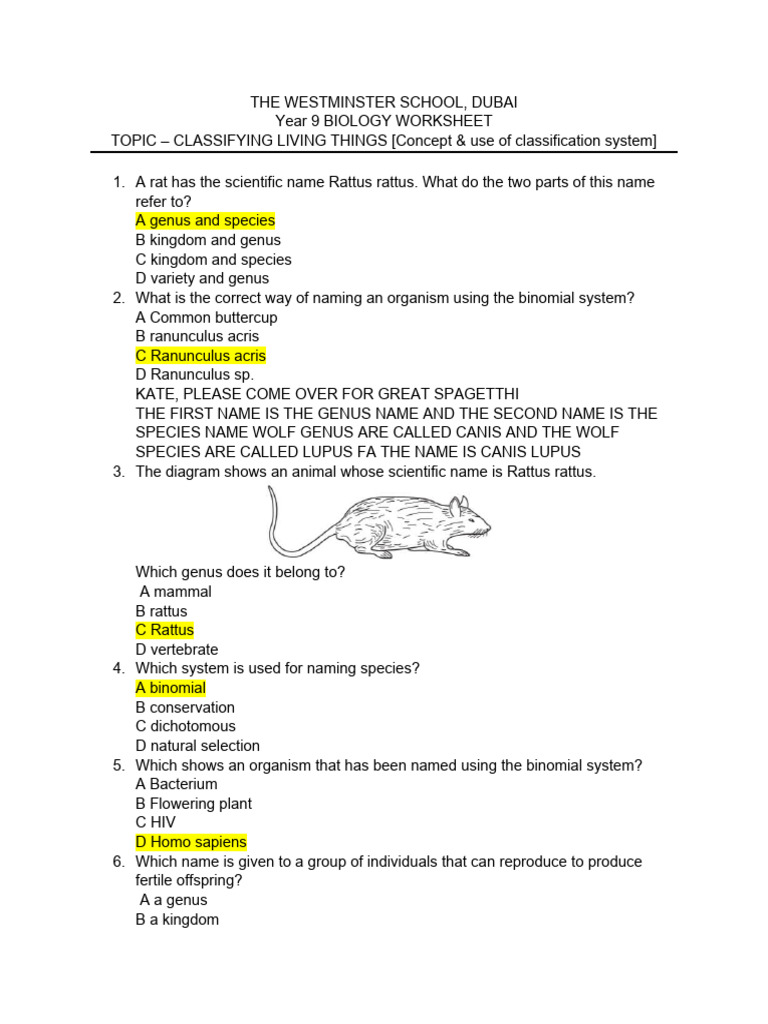 THE WESTMINSTER SCHOOL, DUBAI
Year 9 BIOLOGY WORKSHEET
TOPIC – CLASSIFYING LIVING THINGS [Concept & use of classification system]

1. A rat has the scientific name Rattus rattus. What do the two parts of this name refer to?
A genus and species
B kingdom and genus
C kingdom and species
D variety and genus
2. What is the correct way of naming an organism using the binomial system?
A Common buttercup
B ranunculus acris
C Ranunculus acris
D Ranunculus sp.
KATE, PLEASE COME OVER FOR GREAT SPAGETTHI
THE FIRST NAME IS THE GENUS NAME AND THE SECOND NAME IS THE SPECIES NAME WOLF GENUS ARE CALLED CANIS AND THE WOLF SPECIES ARE CALLED LUPUS FA THE NAME IS CANIS LUPUS
3. The diagram shows an animal whose scientific name is Rattus rattus.
Which genus does it belong to?
A mammal
B rattus
C Rattus
D vertebrate
4. Which system is used for naming species?
A binomial
B conservation
C dichotomous
D natural selection
5. Which shows an organism that has been named using the binomial system?
A Bacterium
B Flowering plant
C HIV
D Homo sapiens
6. Which name is given to a group of individuals that can reproduce to produce fertile offspring?
A a genus
B a kingdom